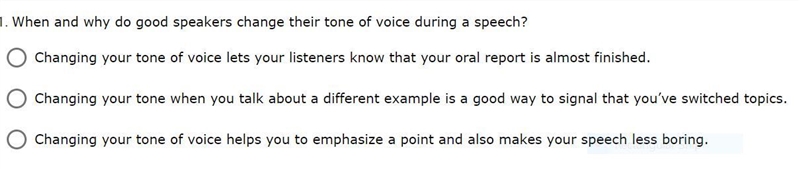 1. When and why do good speakers change their tone of voice during a speech?

Changing your tone of voice lets your listeners know that your oral report is almost finished.

Changing your tone when you talk about a different example is a good way to signal that you've switched topics.

Changing your tone of voice helps you to emphasize a point and also makes your speech less boring.